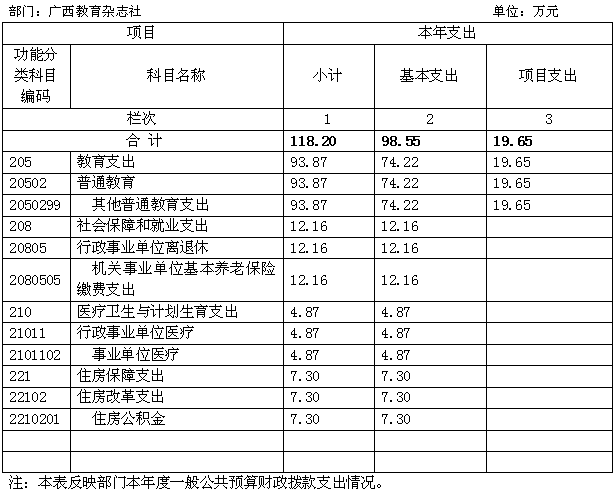 部门：广西教育杂志社　　　　　　　　　　　　　　　　　　　　单位：万元

| 项目 | | 本年支出 | | |
|---|---|---|---|---|
| 功能分类科目编码 | 科目名称 | 小计 | 基本支出 | 项目支出 |
| 栏次 | | 1 | 2 | 3 |
| 合 计 | | 118.20 | 98.55 | 19.65 |
| 205 | 教育支出 | 93.87 | 74.22 | 19.65 |
| 20502 | 普通教育 | 93.87 | 74.22 | 19.65 |
| 2050299 | 其他普通教育支出 | 93.87 | 74.22 | 19.65 |
| 208 | 社会保障和就业支出 | 12.16 | 12.16 | |
| 20805 | 行政事业单位离退休 | 12.16 | 12.16 | |
| 2080505 | 机关事业单位基本养老保险缴费支出 | 12.16 | 12.16 | |
| 210 | 医疗卫生与计划生育支出 | 4.87 | 4.87 | |
| 21011 | 行政事业单位医疗 | 4.87 | 4.87 | |
| 2101102 | 事业单位医疗 | 4.87 | 4.87 | |
| 221 | 住房保障支出 | 7.30 | 7.30 | |
| 22102 | 住房改革支出 | 7.30 | 7.30 | |
| 2210201 | 住房公积金 | 7.30 | 7.30 | |
| | | | | |
| | | | | |

注：本表反映部门本年度一般公共预算财政拨款支出情况。